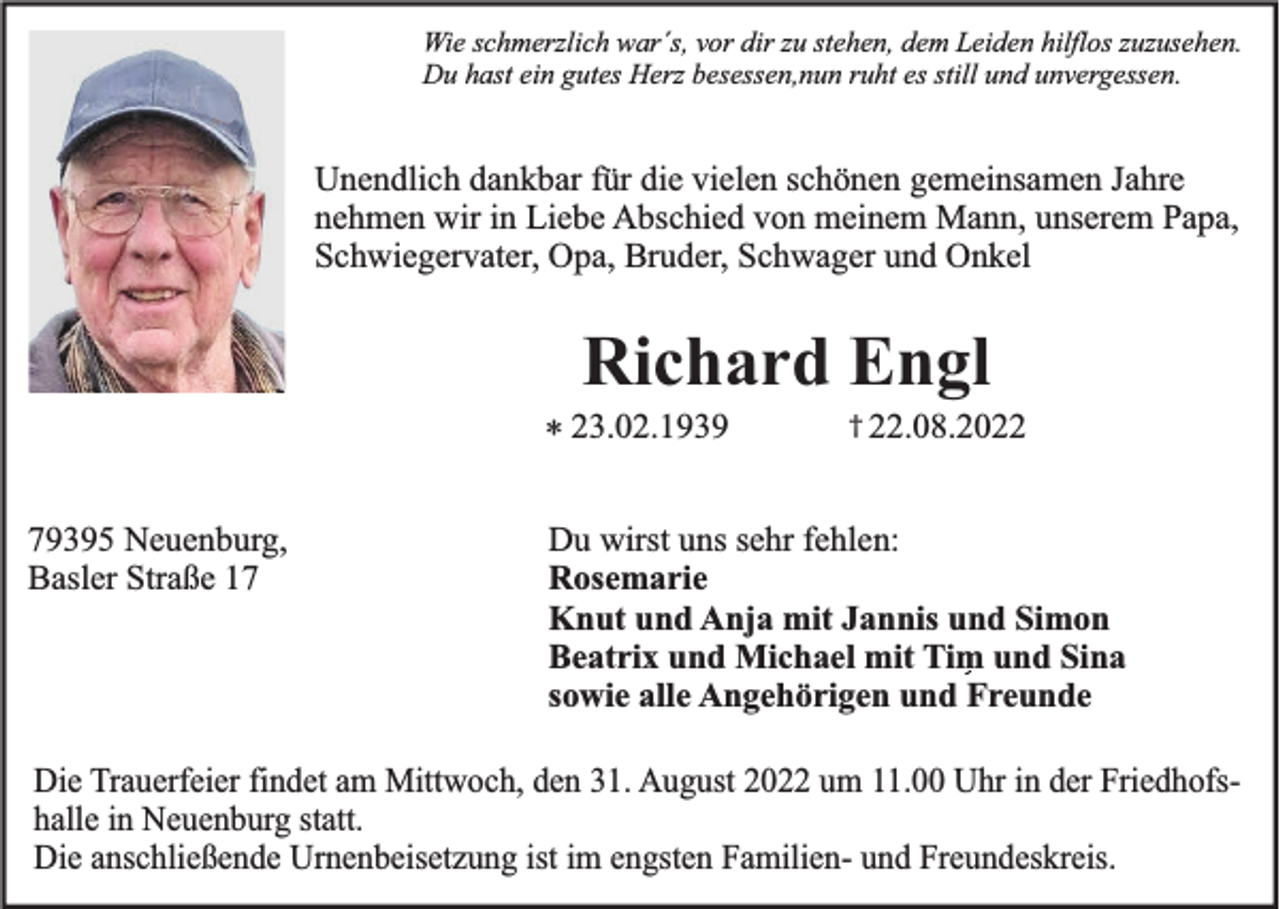 Wie schmerzlich war´s, vor dir zu stehen, dem Leiden hilflos zuzusehen.
Du hast ein gutes Herz besessen,nun ruht es still und unvergessen.

Unendlich dankbar für die vielen schönen gemeinsamen Jahre nehmen wir in Liebe Abschied von meinem Mann, unserem Papa, Schwiegervater, Opa, Bruder, Schwager und Onkel

Richard Engl

∗ 23.02.1939 † 22.08.2022

79395 Neuenburg,
Basler Straße 17

Du wirst uns sehr fehlen:
Rosemarie
Knut und Anja mit Jannis und Simon
Beatrix und Michael mit Tim und Sina
sowie alle Angehörigen und Freunde

Die Trauerfeier findet am Mittwoch, den 31. August 2022 um 11.00 Uhr in der Friedhofshalle in Neuenburg statt.
Die anschließende Urnenbeisetzung ist im engsten Familien- und Freundeskreis.